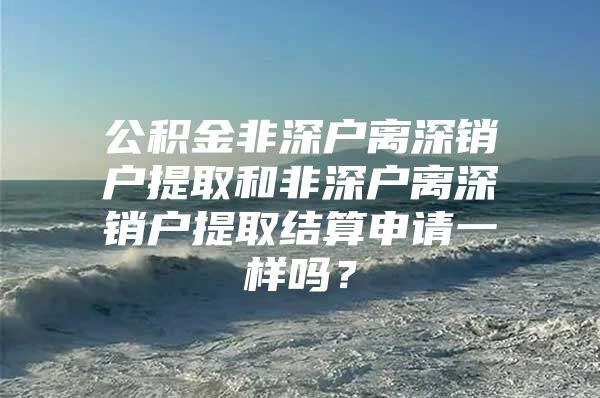 公积金非深户离深销户提取和非深户离深销户提取结算申请一样吗？